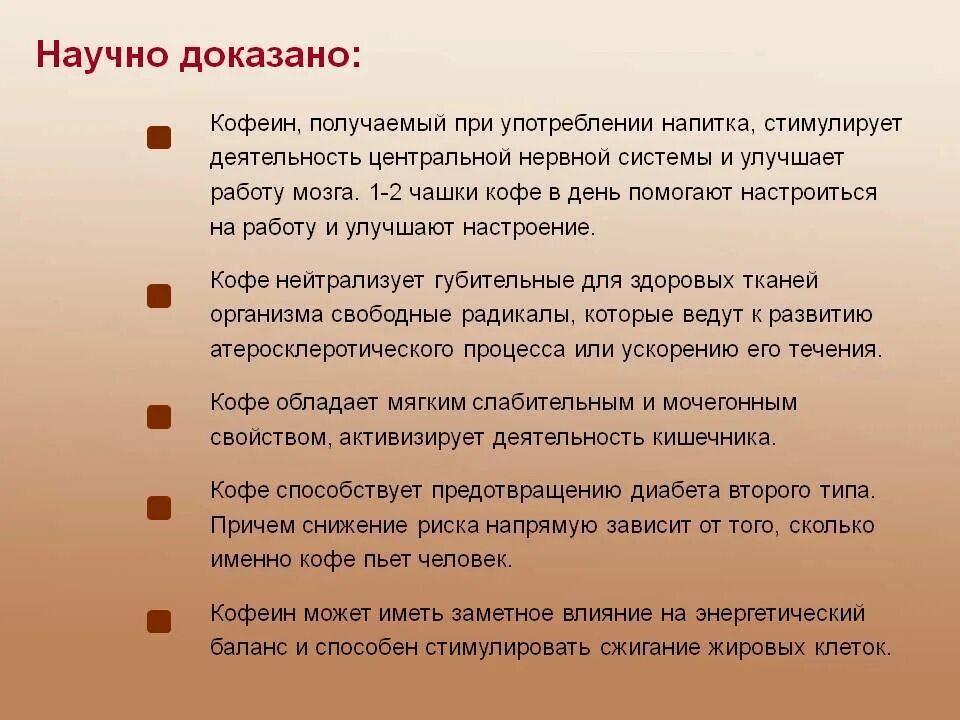 Научно доказано:

Кофеин, получаемый при употреблении напитка, стимулирует деятельность центральной нервной системы и улучшает работу мозга. 1-2 чашки кофе в день помогают настроиться на работу и улучшают настроение.

Кофе нейтрализует губительные для здоровых тканей организма свободные радикалы, которые ведут к развитию атеросклеротического процесса или ускорению его течения.

Кофе обладает мягким слабительным и мочегонным свойством, активизирует деятельность кишечника.

Кофе способствует предотвращению диабета второго типа. Причем снижение риска напрямую зависит от того, сколько именно кофе пьет человек.

Кофеин может иметь заметное влияние на энергетический баланс и способен стимулировать сжигание жировых клеток.